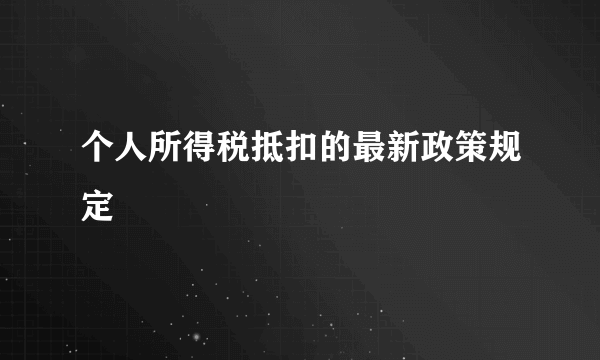 个人所得税抵扣的最新政策规定